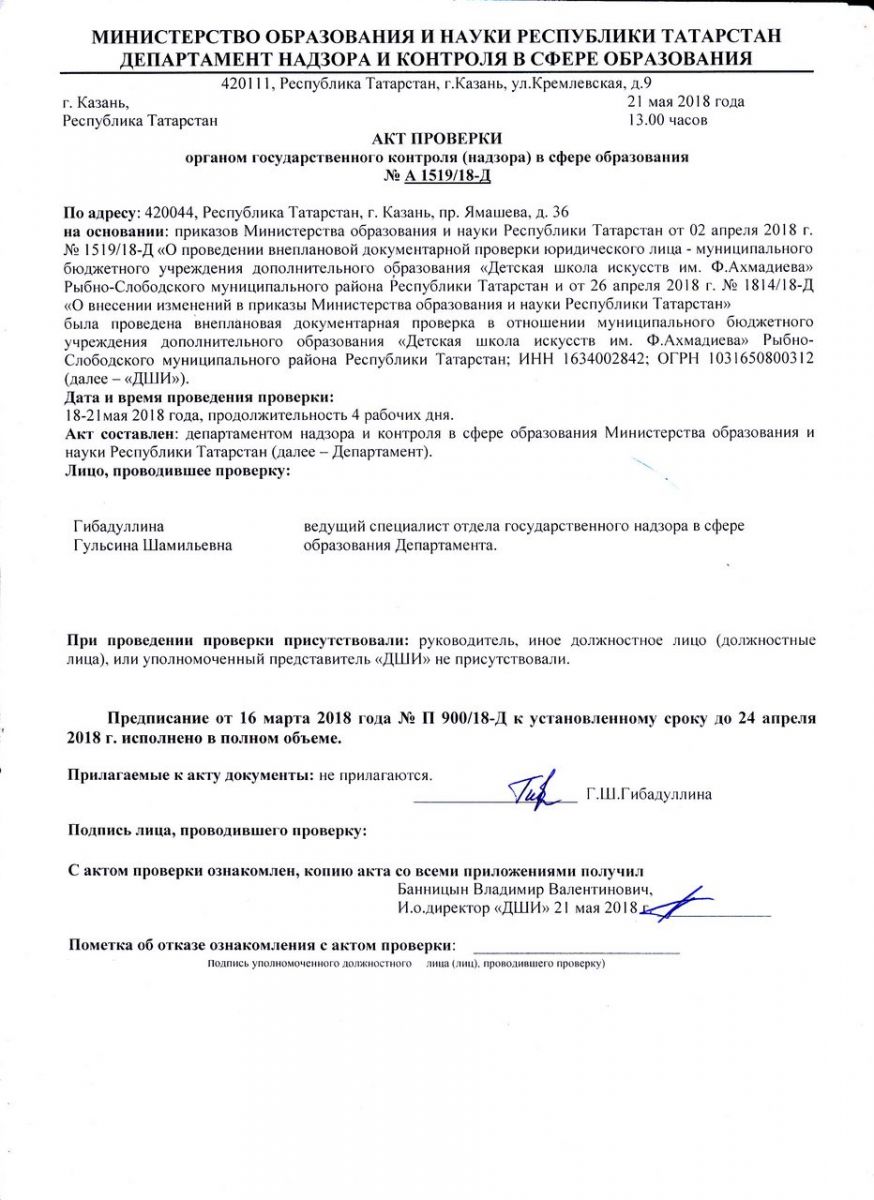 МИНИСТЕРСТВО ОБРАЗОВАНИЯ И НАУКИ РЕСПУБЛИКИ ТАТАРСТАН
ДЕПАРТАМЕНТ НАДЗОРА И КОНТРОЛЯ В СФЕРЕ ОБРАЗОВАНИЯ

420111, Республика Татарстан, г.Казань, ул.Кремлевская, д.9

г. Казань,
Республика Татарстан

21 мая 2018 года
13.00 часов

АКТ ПРОВЕРКИ
органом государственного контроля (надзора) в сфере образования
№ А 1519/18-Д

По адресу: 420044, Республика Татарстан, г. Казань, пр. Ямашева, д. 36
на основании: приказов Министерства образования и науки Республики Татарстан от 02 апреля 2018 г. № 1519/18-Д «О проведении внеплановой документарной проверки юридического лица - муниципального бюджетного учреждения дополнительного образования «Детская школа искусств им. Ф.Ахмадиева» Рыбно-Слободского муниципального района Республики Татарстан и от 26 апреля 2018 г. № 1814/18-Д «О внесении изменений в приказы Министерства образования и науки Республики Татарстан»
была проведена внеплановая документарная проверка в отношении муниципального бюджетного учреждения дополнительного образования «Детская школа искусств им. Ф.Ахмадиева» Рыбно-Слободского муниципального района Республики Татарстан; ИНН 1634002842; ОГРН 1031650800312 (далее – «ДШИ»).
Дата и время проведения проверки:
18-21мая 2018 года, продолжительность 4 рабочих дня.
Акт составлен: департаментом надзора и контроля в сфере образования Министерства образования и науки Республики Татарстан (далее – Департамент).
Лицо, проводившее проверку:

Гибадуллина
Гульсина Шамильевна

ведущий специалист отдела государственного надзора в сфере образования Департамента.

При проведении проверки присутствовали: руководитель, иное должностное лицо (должностные лица), или уполномоченный представитель «ДШИ» не присутствовали.

Предписание от 16 марта 2018 года № П 900/18-Д к установленному сроку до 24 апреля 2018 г. исполнено в полном объеме.

Прилагаемые к акту документы: не прилагаются.

Г.Ш.Гибадуллина

Подпись лица, проводившего проверку:

С актом проверки ознакомлен, копию акта со всеми приложениями получил
Банницын Владимир Валентинович,
И.о.директор «ДШИ» 21 мая 2018 г.

Пометка об отказе ознакомления с актом проверки:
Подпись уполномоченного должностного лица (лиц), проводившего проверку)